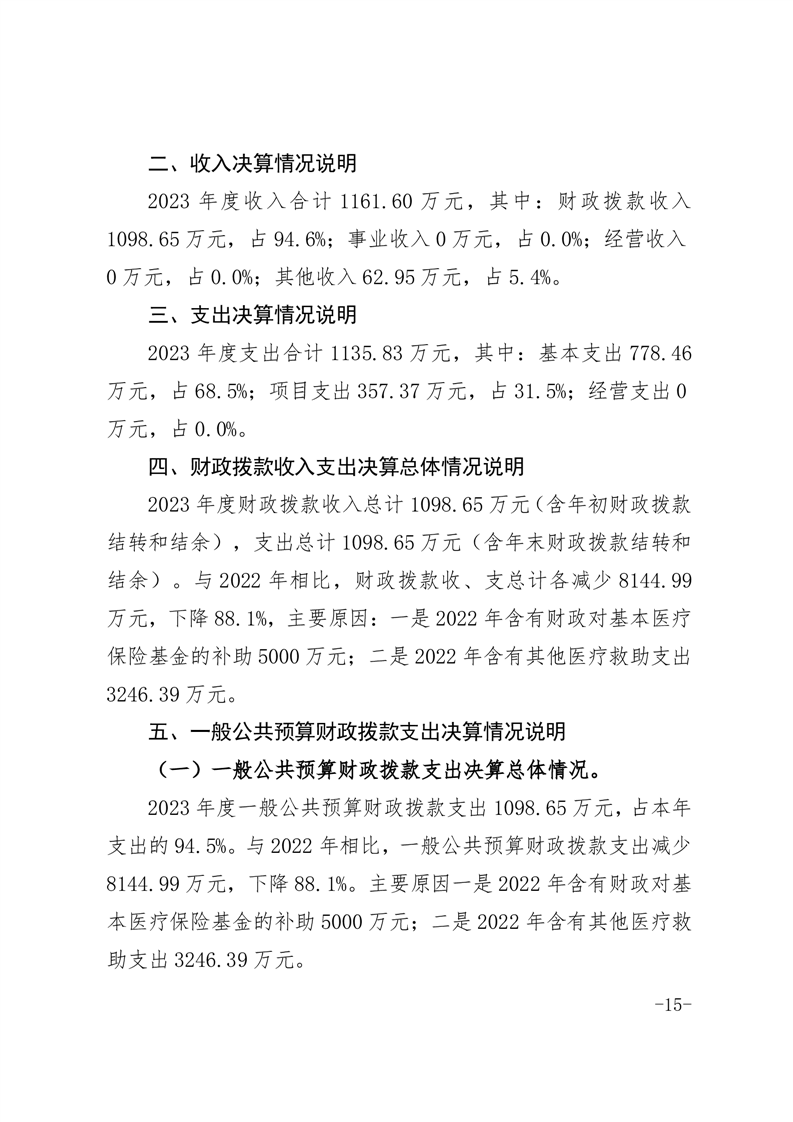 二、收入决算情况说明

2023 年度收入合计 1161.60 万元，其中：财政拨款收入 1098.65 万元，占 94.6%；事业收入 0 万元，占 0.0%；经营收入 0 万元，占 0.0%；其他收入 62.95 万元，占 5.4%。

三、支出决算情况说明

2023 年度支出合计 1135.83 万元，其中：基本支出 778.46 万元，占 68.5%；项目支出 357.37 万元，占 31.5%；经营支出 0 万元，占 0.0%。

四、财政拨款收入支出决算总体情况说明

2023 年度财政拨款收入总计 1098.65 万元（含年初财政拨款结转和结余），支出总计 1098.65 万元（含年末财政拨款结转和结余）。与 2022 年相比，财政拨款收、支总计各减少 8144.99 万元，下降 88.1%，主要原因：一是 2022 年含有财政对基本医疗保险基金的补助 5000 万元；二是 2022 年含有其他医疗救助支出 3246.39 万元。

五、一般公共预算财政拨款支出决算情况说明

（一）一般公共预算财政拨款支出决算总体情况。

2023 年度一般公共预算财政拨款支出 1098.65 万元，占本年支出的 94.5%。与 2022 年相比，一般公共预算财政拨款支出减少 8144.99 万元，下降 88.1%。主要原因一是 2022 年含有财政对基本医疗保险基金的补助 5000 万元；二是 2022 年含有其他医疗救助支出 3246.39 万元。

-15-